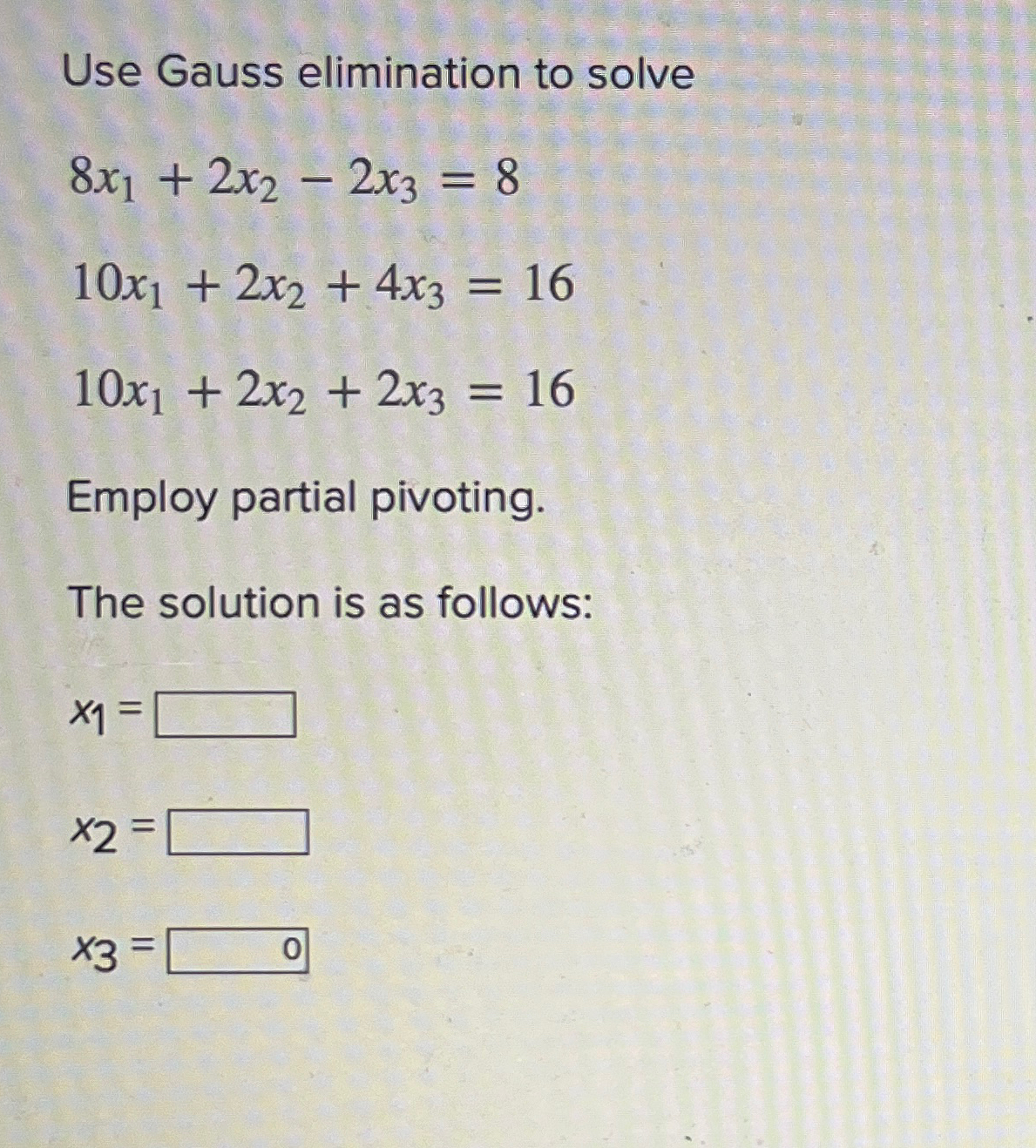 Use Gauss elimination to solve

$8x_1 + 2x_2 - 2x_3 = 8$

$10x_1 + 2x_2 + 4x_3 = 16$

$10x_1 + 2x_2 + 2x_3 = 16$

Employ partial pivoting.

The solution is as follows:

$x_1 =$

$x_2 =$

$x_3 =$ 0